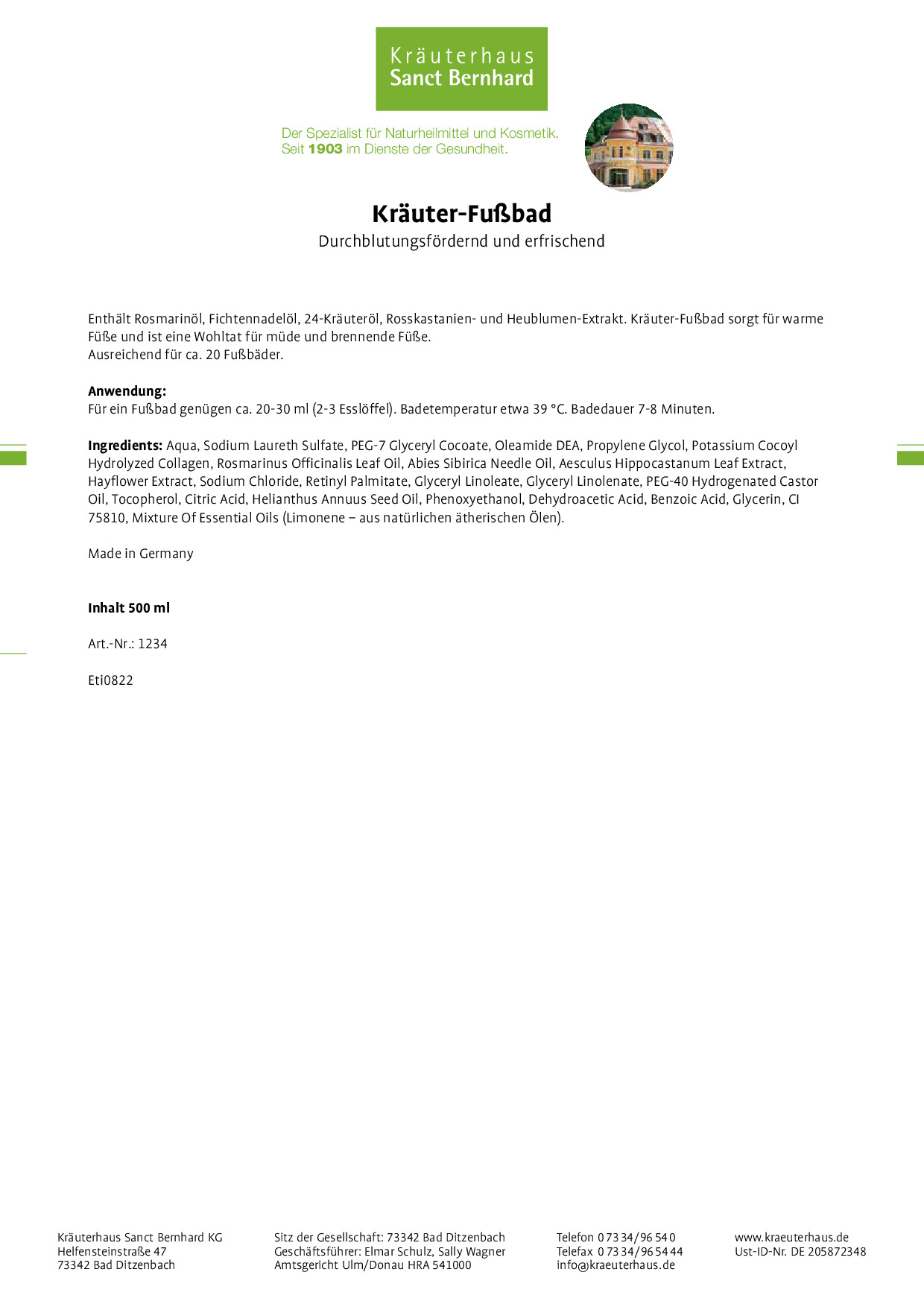 Kräuterhaus
Sanct Bernhard

Der Spezialist für Naturheilmittel und Kosmetik.
Seit 1903 im Dienste der Gesundheit.

Kräuter-Fußbad

Durchblutungsfördernd und erfrischend

Enthält Rosmarinöl, Fichtennadelöl, 24-Kräuteröl, Rosskastanien- und Heublumen-Extrakt. Kräuter-Fußbad sorgt für warme Füße und ist eine Wohltat für müde und brennende Füße.
Ausreichend für ca. 20 Fußbäder.

Anwendung:
Für ein Fußbad genügen ca. 20-30 ml (2-3 Esslöffel). Badetemperatur etwa 39 °C. Badedauer 7-8 Minuten.

Ingredients: Aqua, Sodium Laureth Sulfate, PEG-7 Glyceryl Cocoate, Oleamide DEA, Propylene Glycol, Potassium Cocoyl Hydrolyzed Collagen, Rosmarinus Officinalis Leaf Oil, Abies Sibirica Needle Oil, Aesculus Hippocastanum Leaf Extract, Hayflower Extract, Sodium Chloride, Retinyl Palmitate, Glyceryl Linoleate, Glyceryl Linolenate, PEG-40 Hydrogenated Castor Oil, Tocopherol, Citric Acid, Helianthus Annuus Seed Oil, Phenoxyethanol, Dehydroacetic Acid, Benzoic Acid, Glycerin, CI 75810, Mixture Of Essential Oils (Limonene – aus natürlichen ätherischen Ölen).

Made in Germany

Inhalt 500 ml

Art.-Nr.: 1234

Eti0822

Kräuterhaus Sanct Bernhard KG
Helfensteinstraße 47
73342 Bad Ditzenbach

Sitz der Gesellschaft: 73342 Bad Ditzenbach
Geschäftsführer: Elmar Schulz, Sally Wagner
Amtsgericht Ulm/Donau HRA 541000

Telefon 0 73 34/96 54 0
Telefax 0 73 34/96 54 44
info@kraeuterhaus.de

www.kraeuterhaus.de
Ust-ID-Nr. DE 205872348